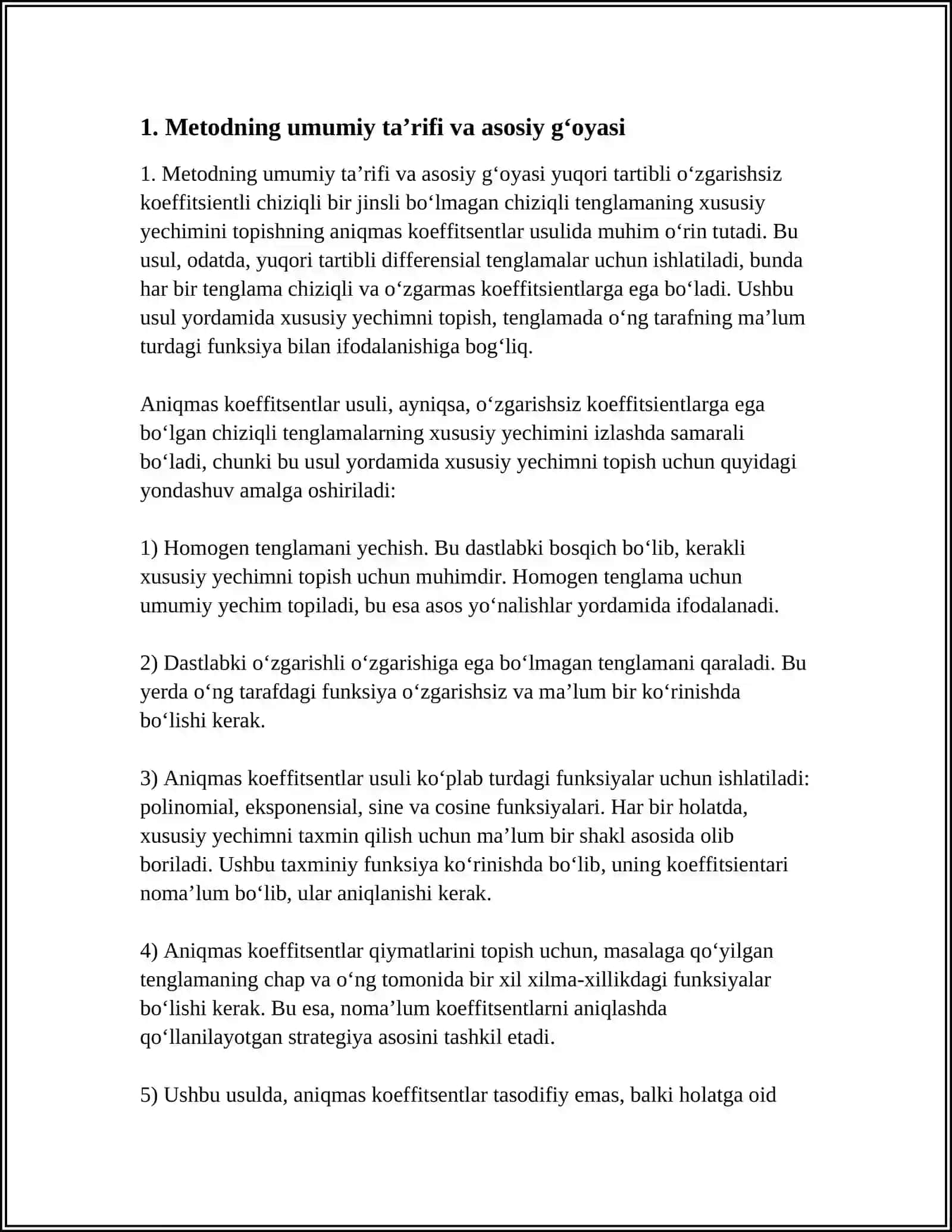 1. Metodning umumiy ta'rifi va asosiy g'oyasi

1. Metodning umumiy ta'rifi va asosiy g'oyasi yuqori tartibli o'zgarishsiz koeffitsientli chiziqli bir jinsli bo'lmagan chiziqli tenglamaning xususiy yechimini topishning aniqmas koeffitsentlar usulida muhim o'rin tutadi. Bu usul, odatda, yuqori tartibli differensial tenglamalar uchun ishlatiladi, bunda har bir tenglama chiziqli va o'zgarmas koeffitsientlarga ega bo'ladi. Ushbu usul yordamida xususiy yechimni topish, tenglamada o'ng tarafning ma'lum turdagi funksiya bilan ifodalanishiga bog'liq.

Aniqmas koeffitsentlar usuli, ayniqsa, o'zgarishsiz koeffitsientlarga ega bo'lgan chiziqli tenglamalarning xususiy yechimini izlashda samarali bo'ladi, chunki bu usul yordamida xususiy yechimni topish uchun quyidagi yondashuv amalga oshiriladi:

1) Homogen tenglamani yechish. Bu dastlabki bosqich bo'lib, kerakli xususiy yechimni topish uchun muhimdir. Homogen tenglama uchun umumiy yechim topiladi, bu esa asos yo'nalishlar yordamida ifodalanadi.

2) Dastlabki o'zgarishli o'zgarishiga ega bo'lmagan tenglamani qaraladi. Bu yerda o'ng tarafdagi funksiya o'zgarishsiz va ma'lum bir ko'rinishda bo'lishi kerak.

3) Aniqmas koeffitsentlar usuli ko'plab turdagi funksiyalar uchun ishlatiladi: polinomial, eksponensial, sine va cosine funksiyalari. Har bir holatda, xususiy yechimni taxmin qilish uchun ma'lum bir shakl asosida olib boriladi. Ushbu taxminiy funksiya ko'rinishda bo'lib, uning koeffitsientari noma'lum bo'lib, ular aniqlanishi kerak.

4) Aniqmas koeffitsentlar qiymatlarini topish uchun, masalaga qo'yilgan tenglamaning chap va o'ng tomonida bir xil xilma-xillikdagi funksiyalar bo'lishi kerak. Bu esa, noma'lum koeffitsentlarni aniqlashda qo'llanilayotgan strategiya asosini tashkil etadi.

5) Ushbu usulda, aniqmas koeffitsentlar tasodifiy emas, balki holatga oid